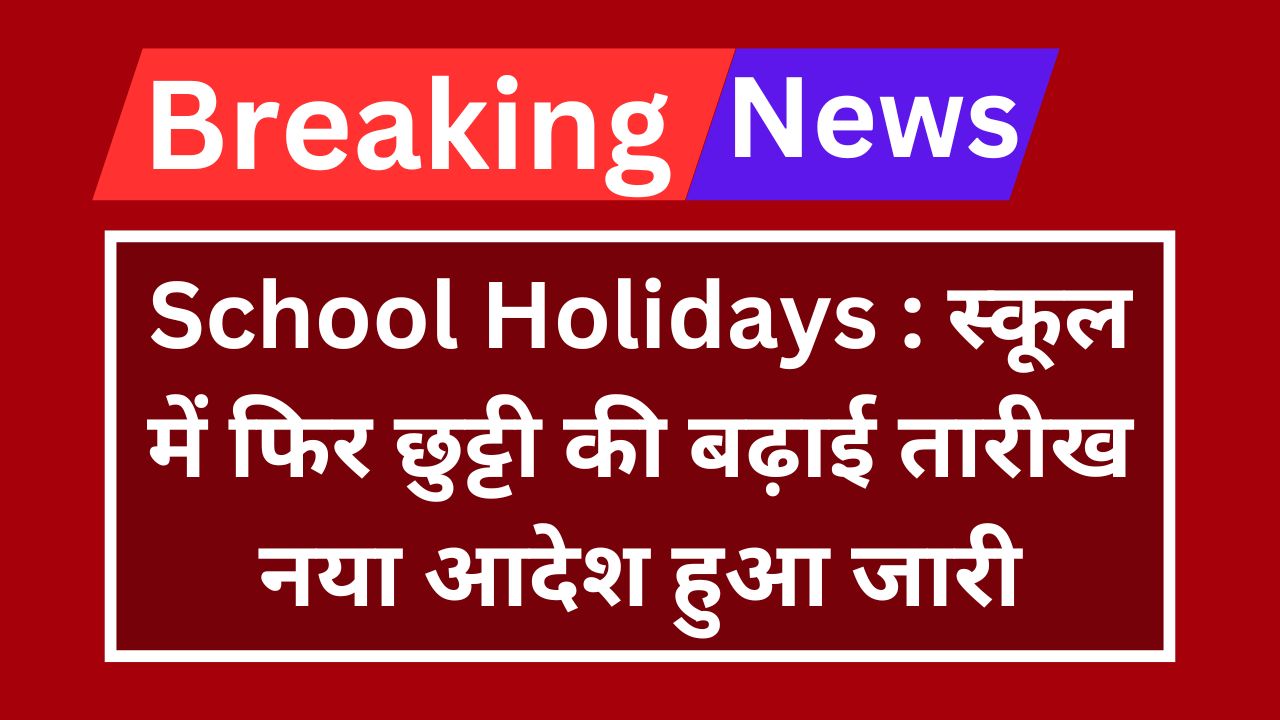 Breaking News

School Holidays : स्कूल में फिर छुट्टी की बढ़ाई तारीख नया आदेश हुआ जारी